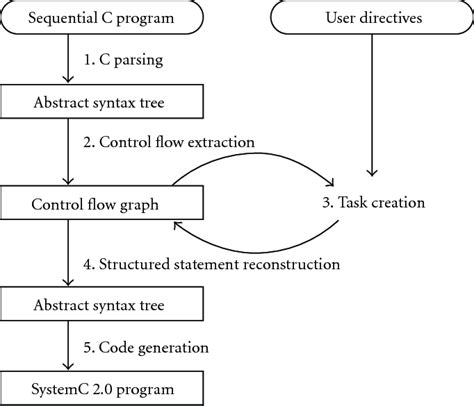 Sequential C program

User directives

1. C parsing

Abstract syntax tree

2. Control flow extraction

Control flow graph

3. Task creation

4. Structured statement reconstruction

Abstract syntax tree

5. Code generation

SystemC 2.0 program